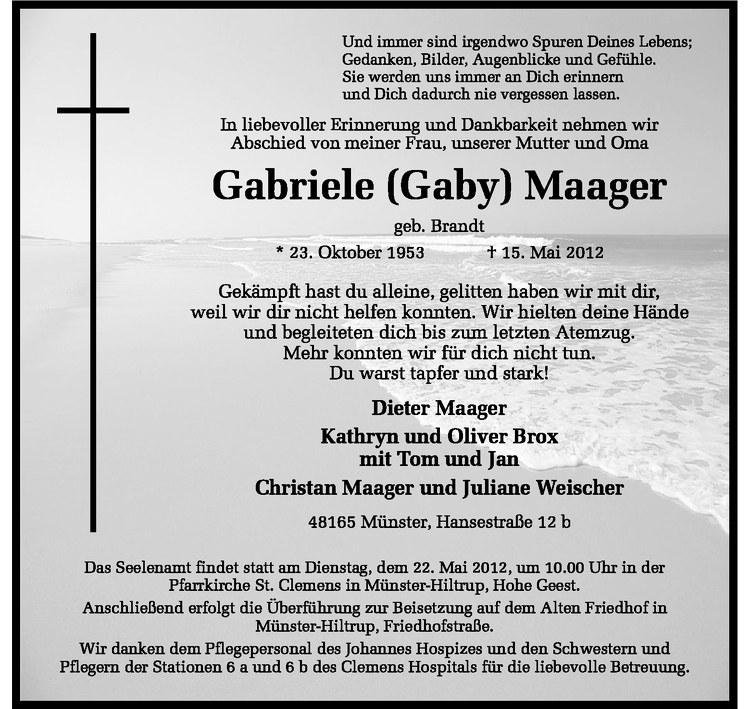 Und immer sind irgendwo Spuren Deines Lebens;
Gedanken, Bilder, Augenblicke und Gefühle.
Sie werden uns immer an Dich erinnern
und Dich dadurch nie vergessen lassen.

In liebevoller Erinnerung und Dankbarkeit nehmen wir Abschied von meiner Frau, unserer Mutter und Oma

Gabriele (Gaby) Maager

geb. Brandt

* 23. Oktober 1953 † 15. Mai 2012

Gekämpft hast du alleine, gelitten haben wir mit dir, weil wir dir nicht helfen konnten. Wir hielten deine Hände und begleiteten dich bis zum letzten Atemzug. Mehr konnten wir für dich nicht tun. Du warst tapfer und stark!

Dieter Maager

Kathryn und Oliver Brox
mit Tom und Jan

Christan Maager und Juliane Weischer

48165 Münster, Hansestraße 12 b

Das Seelenamt findet statt am Dienstag, dem 22. Mai 2012, um 10.00 Uhr in der Pfarrkirche St. Clemens in Münster-Hiltrup, Hohe Geest.

Anschließend erfolgt die Überführung zur Beisetzung auf dem Alten Friedhof in Münster-Hiltrup, Friedhofstraße.

Wir danken dem Pflegepersonal des Johannes Hospizes und den Schwestern und Pflegern der Stationen 6 a und 6 b des Clemens Hospitals für die liebevolle Betreuung.